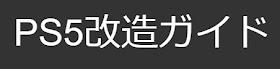 PS5改造ガイド